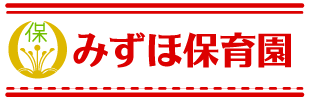 保
みずほ保育園